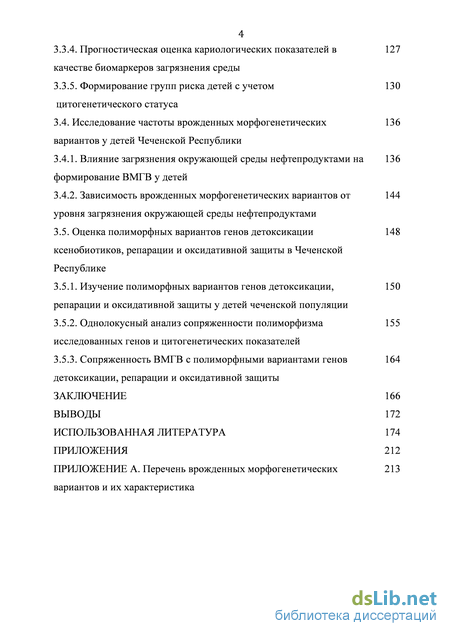 4

3.3.4. Прогностическая оценка кариологических показателей в качестве биомаркеров загрязнения среды 127

3.3.5. Формирование групп риска детей с учетом цитогенетического статуса 130

3.4. Исследование частоты врожденных морфогенетических вариантов у детей Чеченской Республики 136

3.4.1. Влияние загрязнения окружающей среды нефтепродуктами на формирование ВМГВ у детей 136

3.4.2. Зависимость врожденных морфогенетических вариантов от уровня загрязнения окружающей среды нефтепродуктами 144

3.5. Оценка полиморфных вариантов генов детоксикации ксенобиотиков, репарации и оксидативной защиты в Чеченской Республике 148

3.5.1. Изучение полиморфных вариантов генов детоксикации, репарации и оксидативной защиты у детей чеченской популяции 150

3.5.2. Однолокусный анализ сопряженности полиморфизма исследованных генов и цитогенетических показателей 155

3.5.3. Сопряженность ВМГВ с полиморфными вариантами генов детоксикации, репарации и оксидативной защиты 164

ЗАКЛЮЧЕНИЕ 166

ВЫВОДЫ 172

ИСПОЛЬЗОВАННАЯ ЛИТЕРАТУРА 174

ПРИЛОЖЕНИЯ 212

ПРИЛОЖЕНИЕ А. Перечень врожденных морфогенетических вариантов и их характеристика 213

dsLib.net
библиотека диссертаций